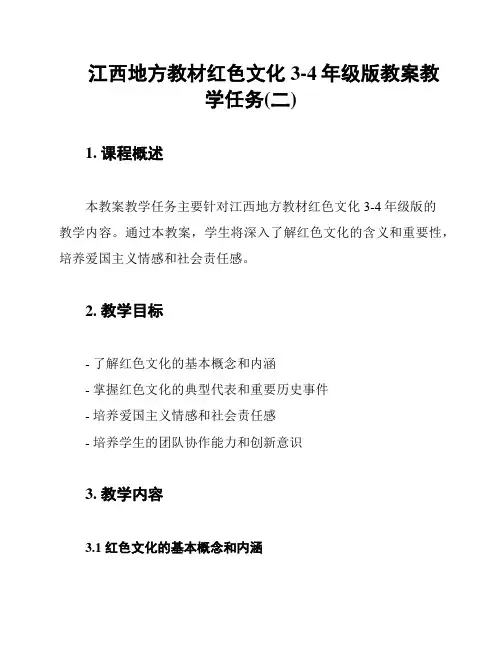 江西地方教材红色文化 3-4 年级版教案教学任务(二)

1. 课程概述

本教案教学任务主要针对江西地方教材红色文化 3-4 年级版的教学内容。通过本教案，学生将深入了解红色文化的含义和重要性，培养爱国主义情感和社会责任感。

2. 教学目标

- 了解红色文化的基本概念和内涵
- 掌握红色文化的典型代表和重要历史事件
- 培养爱国主义情感和社会责任感
- 培养学生的团队协作能力和创新意识

3. 教学内容

3.1 红色文化的基本概念和内涵